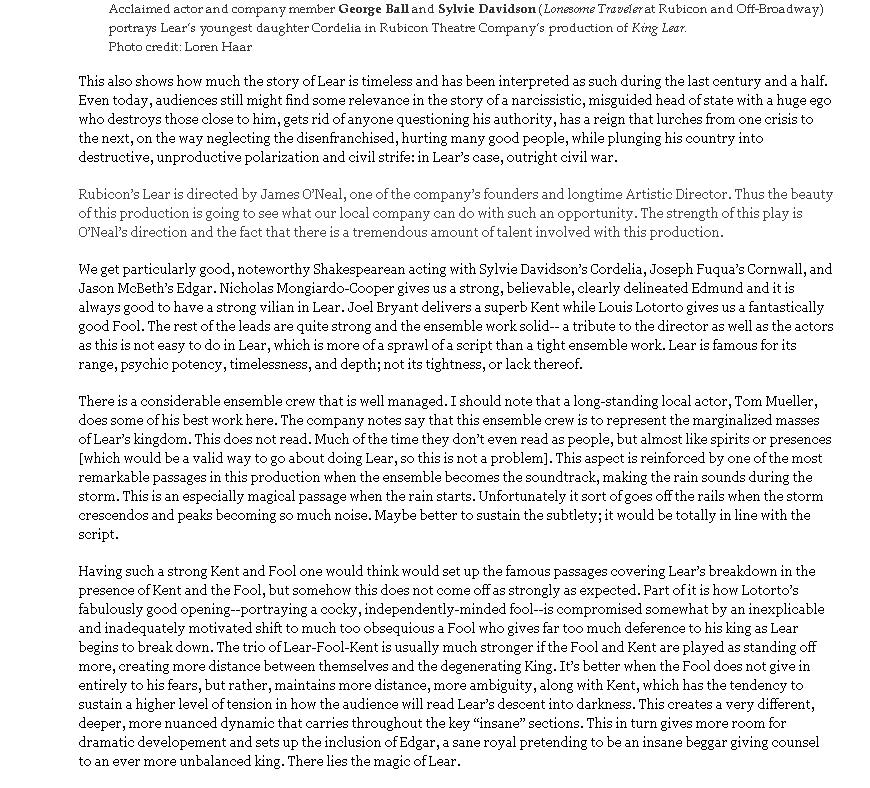 Acclaimed actor and company member George Ball and Sylvie Davidson (Lonesome Traveler at Rubicon and Off-Broadway) portrays Lear's youngest daughter Cordelia in Rubicon Theatre Company's production of King Lear.
Photo credit: Loren Haar

This also shows how much the story of Lear is timeless and has been interpreted as such during the last century and a half. Even today, audiences still might find some relevance in the story of a narcissistic, misguided head of state with a huge ego who destroys those close to him, gets rid of anyone questioning his authority, has a reign that lurches from one crisis to the next, on the way neglecting the disenfranchised, hurting many good people, while plunging his country into destructive, unproductive polarization and civil strife: in Lear's case, outright civil war.

Rubicon's Lear is directed by James O'Neal, one of the company's founders and longtime Artistic Director. Thus the beauty of this production is going to see what our local company can do with such an opportunity. The strength of this play is O'Neal's direction and the fact that there is a tremendous amount of talent involved with this production.

We get particularly good, noteworthy Shakespearean acting with Sylvie Davidson's Cordelia, Joseph Fuqua's Cornwall, and Jason McBeth's Edgar. Nicholas Mongiardo-Cooper gives us a strong, believable, clearly delineated Edmund and it is always good to have a strong vilian in Lear. Joel Bryant delivers a superb Kent while Louis Lotorto gives us a fantastically good Fool. The rest of the leads are quite strong and the ensemble work solid-- a tribute to the director as well as the actors as this is not easy to do in Lear, which is more of a sprawl of a script than a tight ensemble work. Lear is famous for its range, psychic potency, timelessness, and depth; not its tightness, or lack thereof.

There is a considerable ensemble crew that is well managed. I should note that a long-standing local actor, Tom Mueller, does some of his best work here. The company notes say that this ensemble crew is to represent the marginalized masses of Lear's kingdom. This does not read. Much of the time they don't even read as people, but almost like spirits or presences [which would be a valid way to go about doing Lear, so this is not a problem]. This aspect is reinforced by one of the most remarkable passages in this production when the ensemble becomes the soundtrack, making the rain sounds during the storm. This is an especially magical passage when the rain starts. Unfortunately it sort of goes off the rails when the storm crescendos and peaks becoming so much noise. Maybe better to sustain the subtlety; it would be totally in line with the script.

Having such a strong Kent and Fool one would think would set up the famous passages covering Lear's breakdown in the presence of Kent and the Fool, but somehow this does not come off as strongly as expected. Part of it is how Lotorto's fabulously good opening--portraying a cocky, independently-minded fool--is compromised somewhat by an inexplicable and inadequately motivated shift to much too obsequious a Fool who gives far too much deference to his king as Lear begins to break down. The trio of Lear-Fool-Kent is usually much stronger if the Fool and Kent are played as standing off more, creating more distance between themselves and the degenerating King. It's better when the Fool does not give in entirely to his fears, but rather, maintains more distance, more ambiguity, along with Kent, which has the tendency to sustain a higher level of tension in how the audience will read Lear's descent into darkness. This creates a very different, deeper, more nuanced dynamic that carries throughout the key "insane" sections. This in turn gives more room for dramatic developement and sets up the inclusion of Edgar, a sane royal pretending to be an insane beggar giving counsel to an ever more unbalanced king. There lies the magic of Lear.